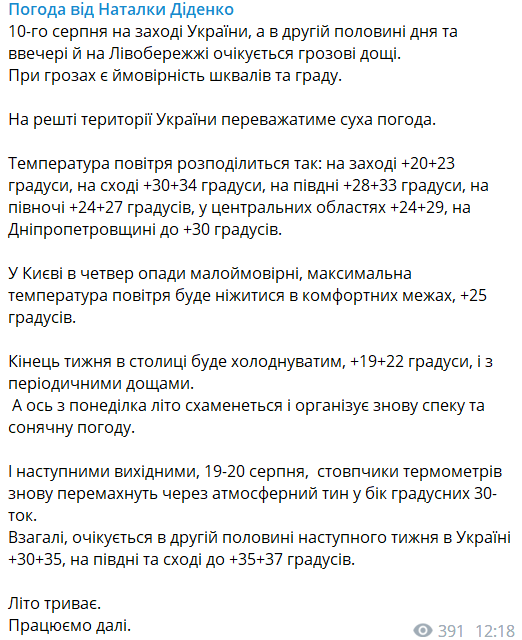 Погода від Наталки Діденко
10-го серпня на заході України, а в другій половині дня та ввечері й на Лівобережжі очікується грозові дощі.
При грозах є ймовірність шквалів та граду.

На решті території України переважатиме суха погода.

Температура повітря розподілиться так: на заході +20+23 градуси, на сході +30+34 градуси, на півдні +28+33 градуси, на півночі +24+27 градусів, у центральних областях +24+29, на Дніпропетровщині до +30 градусів.

У Києві в четвер опади малоймовірні, максимальна температура повітря буде ніжитися в комфортних межах, +25 градусів.

Кінець тижня в столиці буде холоднуватим, +19+22 градуси, і з періодичними дощами.
 А ось з понеділка літо схаменеться і організує знову спеку та сонячну погоду.

І наступними вихідними, 19-20 серпня,  стовпчики термометрів знову перемахнуть через атмосферний тин у бік градусних 30-ток.
Взагалі, очікується в другій половині наступного тижня в Україні +30+35, на півдні та сході до +35+37 градусів.

Літо триває.
Працюємо далі.

391 12:18